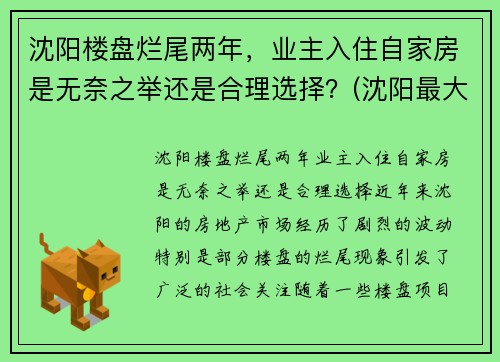 沈阳楼盘烂尾两年，业主入住自家房是无奈之举还是合理选择?（沈阳最大

沈阳楼盘烂尾两年业主入住自家房是无奈之举还是合理选择近年来沈阳的房地产市场经历了剧烈的波动特别是部分楼盘的烂尾现象引发了广泛的社会关注随着一些楼盘项目